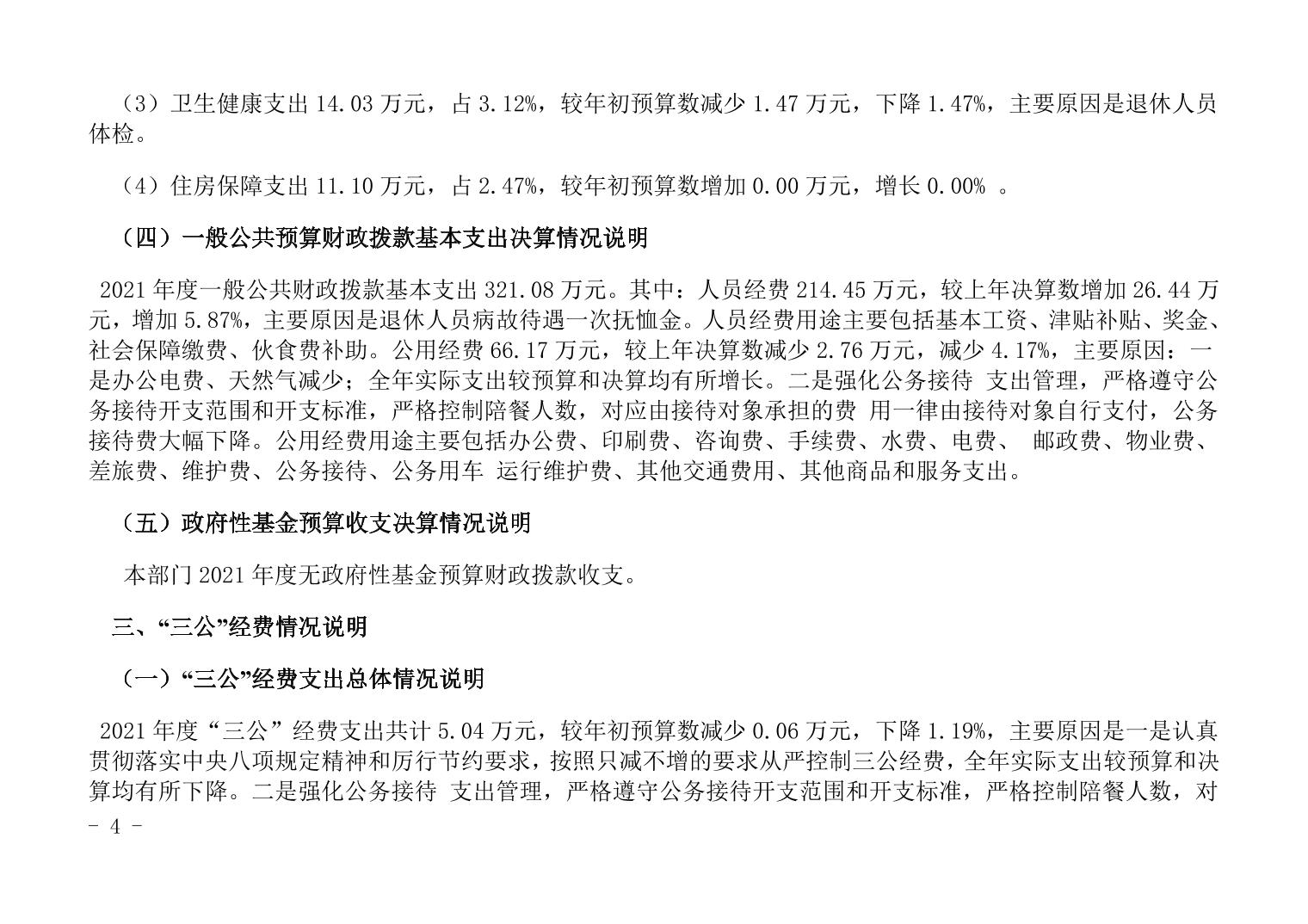 （3）卫生健康支出 14.03 万元，占 3.12%，较年初预算数减少 1.47 万元，下降 1.47%，主要原因是退休人员体检。

（4）住房保障支出 11.10 万元，占 2.47%，较年初预算数增加 0.00 万元，增长 0.00% 。

（四）一般公共预算财政拨款基本支出决算情况说明

2021 年度一般公共财政拨款基本支出 321.08 万元。其中：人员经费 214.45 万元，较上年决算数增加 26.44 万元，增加 5.87%，主要原因是退休人员病故待遇一次抚恤金。人员经费用途主要包括基本工资、津贴补贴、奖金、社会保障缴费、伙食费补助。公用经费 66.17 万元，较上年决算数减少 2.76 万元，减少 4.17%，主要原因：一是办公电费、天然气减少；全年实际支出较预算和决算均有所增长。二是强化公务接待 支出管理，严格遵守公务接待开支范围和开支标准，严格控制陪餐人数，对应由接待对象承担的费 用一律由接待对象自行支付，公务接待费大幅下降。公用经费用途主要包括办公费、印刷费、咨询费、手续费、水费、电费、 邮政费、物业费、差旅费、维护费、公务接待、公务用车 运行维护费、其他交通费用、其他商品和服务支出。

（五）政府性基金预算收支决算情况说明

本部门 2021 年度无政府性基金预算财政拨款收支。

三、“三公”经费情况说明

（一）“三公”经费支出总体情况说明

2021 年度“三公”经费支出共计 5.04 万元，较年初预算数减少 0.06 万元，下降 1.19%，主要原因是一是认真贯彻落实中央八项规定精神和厉行节约要求，按照只减不增的要求从严控制三公经费，全年实际支出较预算和决算均有所下降。二是强化公务接待 支出管理，严格遵守公务接待开支范围和开支标准，严格控制陪餐人数，对

- 4 -